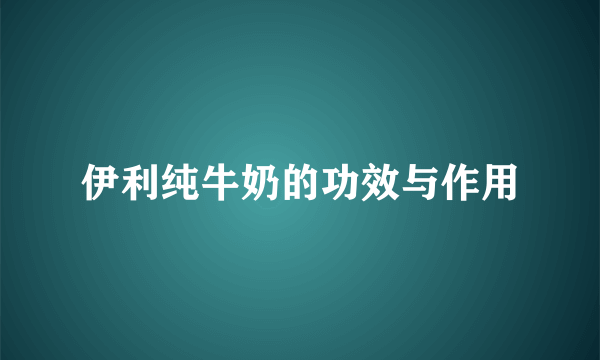 伊利纯牛奶的功效与作用